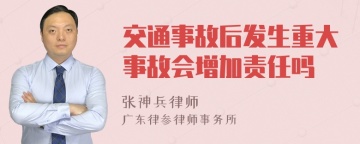 交通事故后发生重大事故会增加责任吗

张神兵律师
广东律参律师事务所